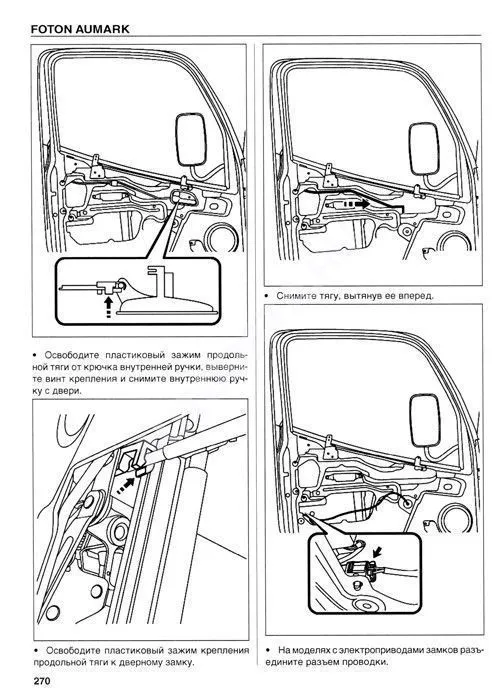 FOTON AUMARK

• Освободите пластиковый зажим продольной тяги от крючка внутренней ручки, выверните винт крепления и снимите внутреннюю ручку с двери.

• Освободите пластиковый зажим крепления продольной тяги к дверному замку.

• Снимите тягу, вытянув ее вперед.

• На моделях с электроприводами замков разъедините разъем проводки.

270